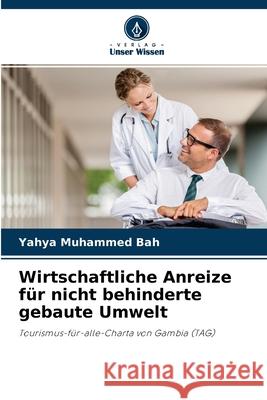 VERLAG
Unser Wissen

Yahya Muhammed Bah

Wirtschaftliche Anreize für nicht behinderte gebaute Umwelt

Tourismus-für-alle-Charta von Gambia (TAG)

Kraina Książek